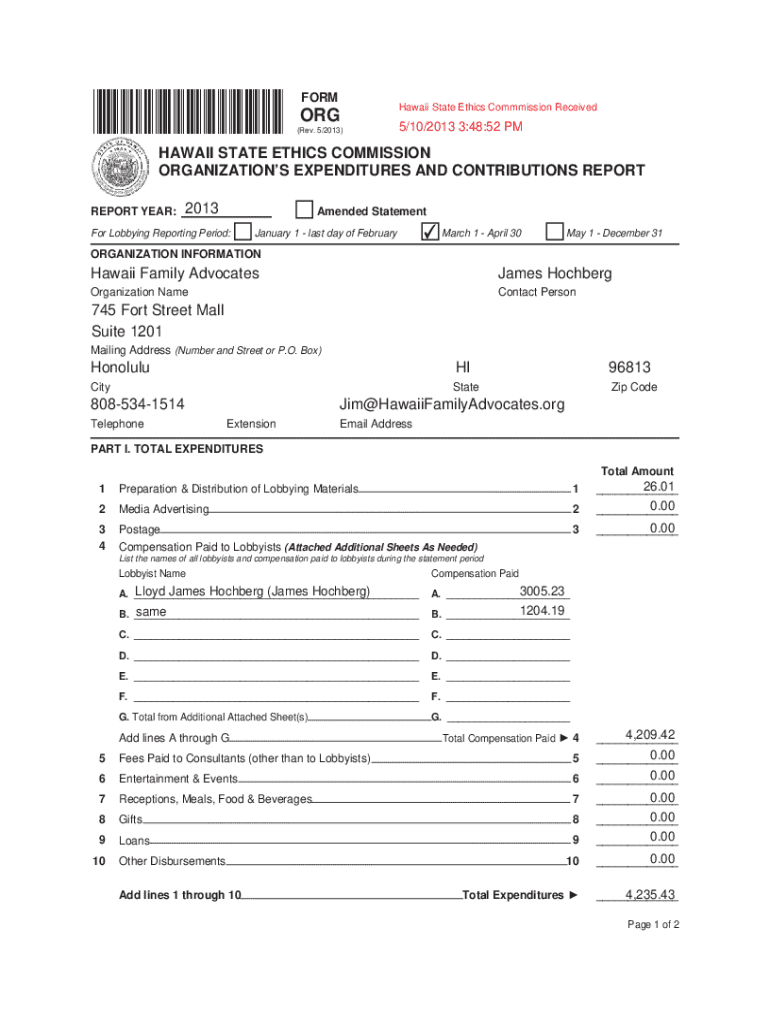 FORM
ORG
(Rev. 5/2013)

Hawaii State Ethics Commmission Received
5/10/2013 3:48:52 PM

HAWAII STATE ETHICS COMMISSION
ORGANIZATION'S EXPENDITURES AND CONTRIBUTIONS REPORT

REPORT YEAR: 2013
Amended Statement
For Lobbying Reporting Period: January 1 - last day of February ✓ March 1 - April 30 May 1 - December 31

ORGANIZATION INFORMATION
Hawaii Family Advocates
Organization Name
James Hochberg
Contact Person
745 Fort Street Mall
Suite 1201
Mailing Address (Number and Street or P.O. Box)
Honolulu
City
HI
State
96813
Zip Code
808-534-1514
Telephone
Extension
Jim@HawaiiFamilyAdvocates.org
Email Address

PART I. TOTAL EXPENDITURES

Total Amount
1 Preparation & Distribution of Lobbying Materials 1 26.01
2 Media Advertising 2 0.00
3 Postage 3 0.00
4 Compensation Paid to Lobbyists (Attached Additional Sheets As Needed)
List the names of all lobbyists and compensation paid to lobbyists during the statement period
Lobbyist Name
Compensation Paid
A. Lloyd James Hochberg (James Hochberg) A. 3005.23
B. same B. 1204.19
C. C.
D. D.
E. E.
F. F.
G. Total from Additional Attached Sheet(s) G.
Add lines A through G Total Compensation Paid ► 4 4,209.42
5 Fees Paid to Consultants (other than to Lobbyists) 5 0.00
6 Entertainment & Events 6 0.00
7 Receptions, Meals, Food & Beverages 7 0.00
8 Gifts 8 0.00
9 Loans 9 0.00
10 Other Disbursements 10 0.00

Add lines 1 through 10 Total Expenditures ► 4,235.43

Page 1 of 2